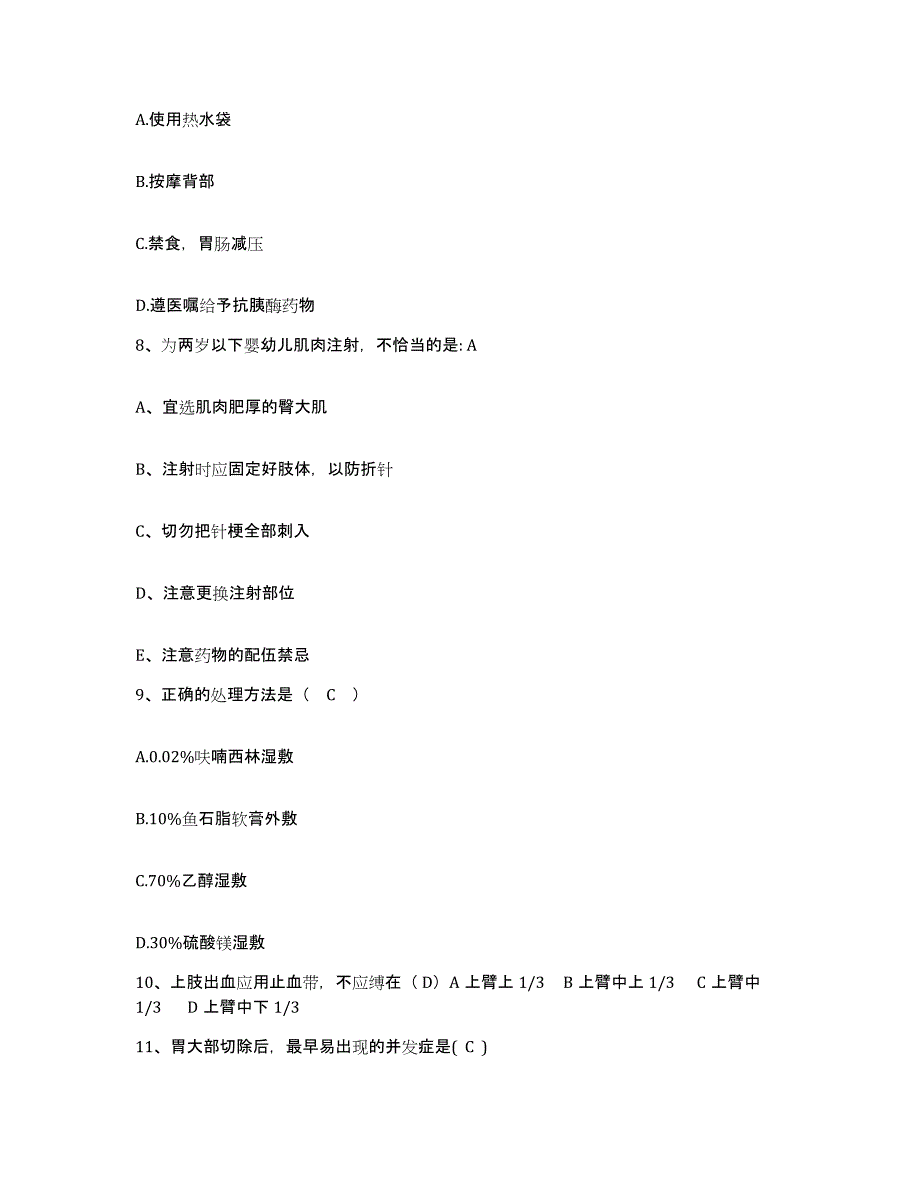 A.使用热水袋

B.按摩背部

C.禁食，胃肠减压

D.遵医嘱给予抗胰酶药物

8、为两岁以下婴幼儿肌肉注射，不恰当的是: A

A、宜选肌肉肥厚的臀大肌

B、注射时应固定好肢体，以防折针

C、切勿把针梗全部刺入

D、注意更换注射部位

E、注意药物的配伍禁忌

9、正确的处理方法是（ C ）

A.0.02%呋喃西林湿敷

B.10%鱼石脂软膏外敷

C.70%乙醇湿敷

D.30%硫酸镁湿敷

10、上肢出血应用止血带，不应缚在（D）A 上臂上 1/3 B 上臂中上 1/3 C 上臂中 1/3 D 上臂中下 1/3

11、胃大部切除后，最早易出现的并发症是( C )